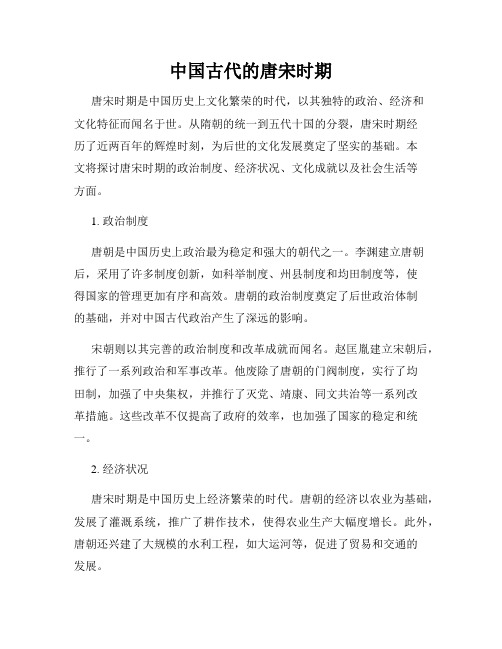 中国古代的唐宋时期

唐宋时期是中国历史上文化繁荣的时代，以其独特的政治、经济和文化特征而闻名于世。从隋朝的统一到五代十国的分裂，唐宋时期经历了近两百年的辉煌时刻，为后世的文化发展奠定了坚实的基础。本文将探讨唐宋时期的政治制度、经济状况、文化成就以及社会生活等方面。

1. 政治制度

唐朝是中国历史上政治最为稳定和强大的朝代之一。李渊建立唐朝后，采用了许多制度创新，如科举制度、州县制度和均田制度等，使得国家的管理更加有序和高效。唐朝的政治制度奠定了后世政治体制的基础，并对中国古代政治产生了深远的影响。

宋朝则以其完善的政治制度和改革成就而闻名。赵匡胤建立宋朝后，推行了一系列政治和军事改革。他废除了唐朝的门阀制度，实行了均田制，加强了中央集权，并推行了灭党、靖康、同文共治等一系列改革措施。这些改革不仅提高了政府的效率，也加强了国家的稳定和统一。

2. 经济状况

唐宋时期是中国历史上经济繁荣的时代。唐朝的经济以农业为基础，发展了灌溉系统，推广了耕作技术，使得农业生产大幅度增长。此外，唐朝还兴建了大规模的水利工程，如大运河等，促进了贸易和交通的发展。